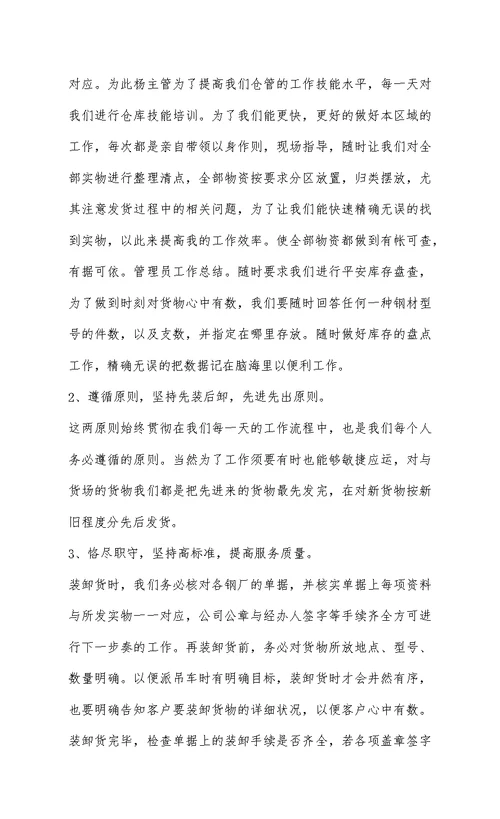 对应。为此杨主管为了提高我们仓管的工作技能水平，每一天对我们进行仓库技能培训。为了我们能更快，更好的做好本区域的工作，每次都是亲自带领以身作则，现场指导，随时让我们对全部实物进行整理清点，全部物资按要求分区放置，归类摆放，尤其注意发货过程中的相关问题，为了让我们能快速精确无误的找到实物，以此来提高我的工作效率。使全部物资都做到有帐可查，有据可依。管理员工作总结。随时要求我们进行平安库存盘查，为了做到时刻对货物心中有数，我们要随时回答任何一种钢材型号的件数，以及支数，并指定在哪里存放。随时做好库存的盘点工作，精确无误的把数据记在脑海里以便利工作。

2、遵循原则，坚持先装后卸，先进先出原则。

这两原则始终贯彻在我们每一天的工作流程中，也是我们每个人务必遵循的原则。当然为了工作须要有时也能够敏捷应运，对与货场的货物我们都是把先进来的货物最先发完，在对新货物按新旧程度分先后发货。

3、恪尽职守，坚持高标准，提高服务质量。

装卸货时，我们务必核对各钢厂的单据，并核实单据上每项资料与所发实物一一对应，公司公章与经办人签字等手续齐全方可进行下一步奏的工作。再装卸货前，务必对货物所放地点、型号、数量明确。以便派吊车时有明确目标，装卸货时才会井然有序，也要明确告知客户要装卸货物的详细状况，以便客户心中有数。装卸货完毕，检查单据上的装卸手续是否齐全，若各项盖章签字